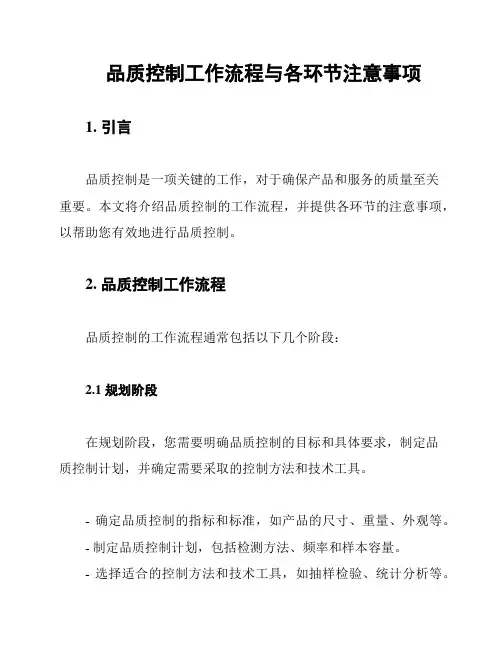 品质控制工作流程与各环节注意事项

1. 引言

品质控制是一项关键的工作，对于确保产品和服务的质量至关重要。本文将介绍品质控制的工作流程，并提供各环节的注意事项，以帮助您有效地进行品质控制。

2. 品质控制工作流程

品质控制的工作流程通常包括以下几个阶段：

2.1 规划阶段

在规划阶段，您需要明确品质控制的目标和具体要求，制定品质控制计划，并确定需要采取的控制方法和技术工具。

- 确定品质控制的指标和标准，如产品的尺寸、重量、外观等。
- 制定品质控制计划，包括检测方法、频率和样本容量。
- 选择适合的控制方法和技术工具，如抽样检验、统计分析等。